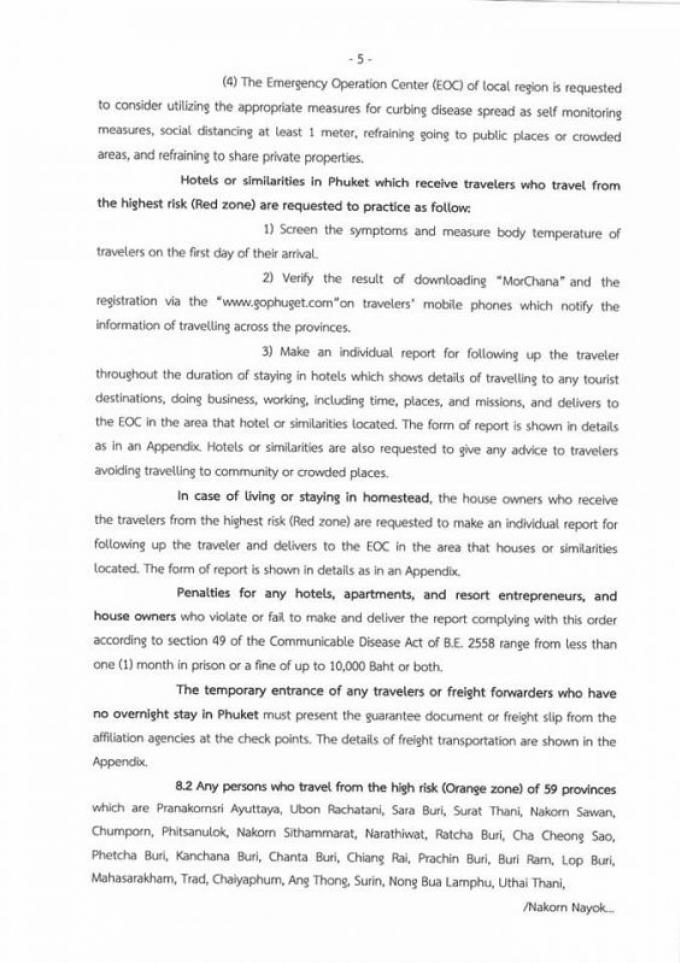 - 5 -

(4) The Emergency Operation Center (EOC) of local region is requested to consider utilizing the appropriate measures for curbing disease spread as self monitoring measures, social distancing at least 1 meter, refraining going to public places or crowded areas, and refraining to share private properties.

Hotels or similarities in Phuket which receive travelers who travel from the highest risk (Red zone) are requested to practice as follow:

1) Screen the symptoms and measure body temperature of travelers on the first day of their arrival.

2) Verify the result of downloading "MorChana" and the registration via the "www.gophuget.com"on travelers' mobile phones which notify the information of travelling across the provinces.

3) Make an individual report for following up the traveler throughout the duration of staying in hotels which shows details of travelling to any tourist destinations, doing business, working, including time, places, and missions, and delivers to the EOC in the area that hotel or similarities located. The form of report is shown in details as in an Appendix. Hotels or similarities are also requested to give any advice to travelers avoiding travelling to community or crowded places.

In case of living or staying in homestead, the house owners who receive the travelers from the highest risk (Red zone) are requested to make an individual report for following up the traveler and delivers to the EOC in the area that houses or similarities located. The form of report is shown in details as in an Appendix.

Penalties for any hotels, apartments, and resort entrepreneurs, and house owners who violate or fail to make and deliver the report complying with this order according to section 49 of the Communicable Disease Act of B.E. 2558 range from less than one (1) month in prison or a fine of up to 10,000 Baht or both.

The temporary entrance of any travelers or freight forwarders who have no overnight stay in Phuket must present the guarantee document or freight slip from the affiliation agencies at the check points. The details of freight transportation are shown in the Appendix.

8.2 Any persons who travel from the high risk (Orange zone) of 59 provinces which are Pranakornsri Ayuttaya, Ubon Rachatani, Sara Buri, Surat Thani, Nakorn Sawan, Chumporn, Phitsanulok, Nakorn Sithammarat, Narathiwat, Ratcha Buri, Cha Cheong Sao, Phetcha Buri, Kanchana Buri, Chanta Buri, Chiang Rai, Prachin Buri, Buri Ram, Lop Buri, Mahasarakham, Trad, Chaiyaphum, Ang Thong, Surin, Nong Bua Lamphu, Uthai Thani,

/Nakorn Nayok...